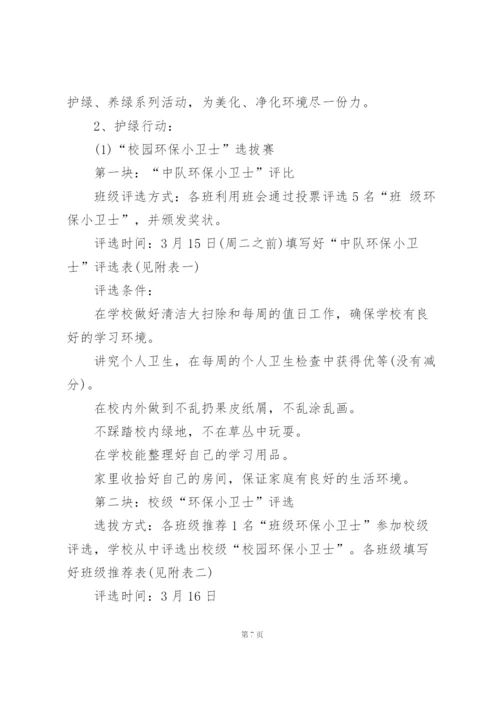 护绿、养绿系列活动，为美化、净化环境尽一份力。

2、护绿行动：

(1)“校园环保小卫士”选拔赛

第一块：“中队环保小卫士”评比

班级评选方式：各班利用班会通过投票评选5名“班 级环保小卫士”，并颁发奖状。

评选时间：3月15日(周二之前)填写好“中队环保小卫士”评选表(见附表一)

评选条件：

在学校做好清洁大扫除和每周的值日工作，确保学校有良好的学习环境。

讲究个人卫生，在每周的个人卫生检查中获得优等(没有减分)。

在校内外做到不乱扔果皮纸屑，不乱涂乱画。

不踩踏校内绿地，不在草丛中玩耍。

在学校能整理好自己的学习用品。

家里收拾好自己的房间，保证家庭有良好的生活环境。

第二块：校级“环保小卫士”评选

选拔方式：各班级推荐1名“班级环保小卫士”参加校级评选，学校从中评选出校级“校园环保小卫士”。各班级填写好班级推荐表(见附表二)

评选时间：3月16日

第7页